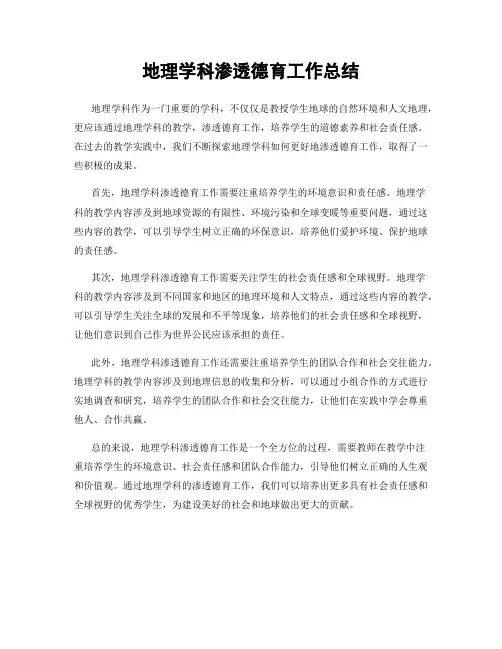 地理学科渗透德育工作总结

地理学科作为一门重要的学科，不仅仅是教授学生地球的自然环境和人文地理，更应该通过地理学科的教学，渗透德育工作，培养学生的道德素养和社会责任感。在过去的教学实践中，我们不断探索地理学科如何更好地渗透德育工作，取得了一些积极的成果。

首先，地理学科渗透德育工作需要注重培养学生的环境意识和责任感。地理学科的教学内容涉及到地球资源的有限性、环境污染和全球变暖等重要问题，通过这些内容的教学，可以引导学生树立正确的环保意识，培养他们爱护环境、保护地球的责任感。

其次，地理学科渗透德育工作需要关注学生的社会责任感和全球视野。地理学科的教学内容涉及到不同国家和地区的地理环境和人文特点，通过这些内容的教学，可以引导学生关注全球的发展和不平等现象，培养他们的社会责任感和全球视野，让他们意识到自己作为世界公民应该承担的责任。

此外，地理学科渗透德育工作还需要注重培养学生的团队合作和社会交往能力。地理学科的教学内容涉及到地理信息的收集和分析，可以通过小组合作的方式进行实地调查和研究，培养学生的团队合作和社会交往能力，让他们在实践中学会尊重他人、合作共赢。

总的来说，地理学科渗透德育工作是一个全方位的过程，需要教师在教学中注重培养学生的环境意识、社会责任感和团队合作能力，引导他们树立正确的人生观和价值观。通过地理学科的渗透德育工作，我们可以培养出更多具有社会责任感和全球视野的优秀学生，为建设美好的社会和地球做出更大的贡献。